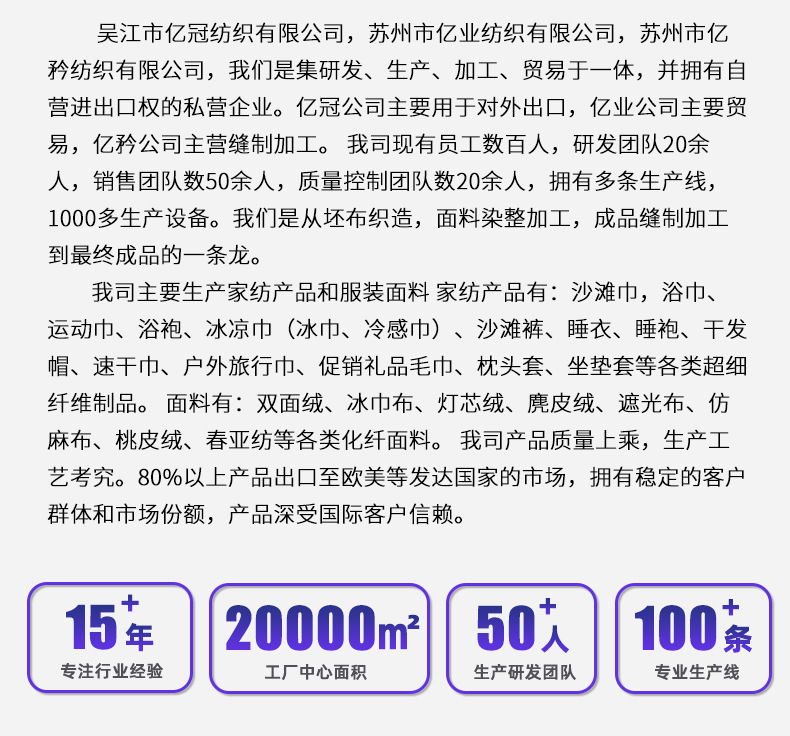 吴江市亿冠纺织有限公司，苏州市亿业纺织有限公司，苏州市亿矜纺织有限公司，我们是集研发、生产、加工、贸易于一体，并拥有自营进出口权的私营企业。亿冠公司主要用于对外出口，亿业公司主要贸易，亿矜公司主营缝制加工。 我司现有员工数百人，研发团队20余人，销售团队数50余人，质量控制团队数20余人，拥有多条生产线，1000多生产设备。我们是从坯布织造，面料染整加工，成品缝制加工到最终成品的一条龙。

我司主要生产家纺产品和服装面料 家纺产品有：沙滩巾，浴巾、运动巾、浴袍、冰凉巾（冰巾、冷感巾）、沙滩裤、睡衣、睡袍、干发帽、速干巾、户外旅行巾、促销礼品毛巾、枕头套、坐垫套等各类超细纤维制品。 面料有：双面绒、冰巾布、灯芯绒、麂皮绒、遮光布、仿麻布、桃皮绒、春亚纺等各类化纤面料。 我司产品质量上乘，生产工艺考究。80%以上产品出口至欧美等发达国家的市场，拥有稳定的客户群体和市场份额，产品深受国际客户信赖。

15+年
专注行业经验

20000m²
工厂中心面积

50+人
生产研发团队

100+条
专业生产线